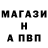 МАГАЗИ
Н
А ПВП